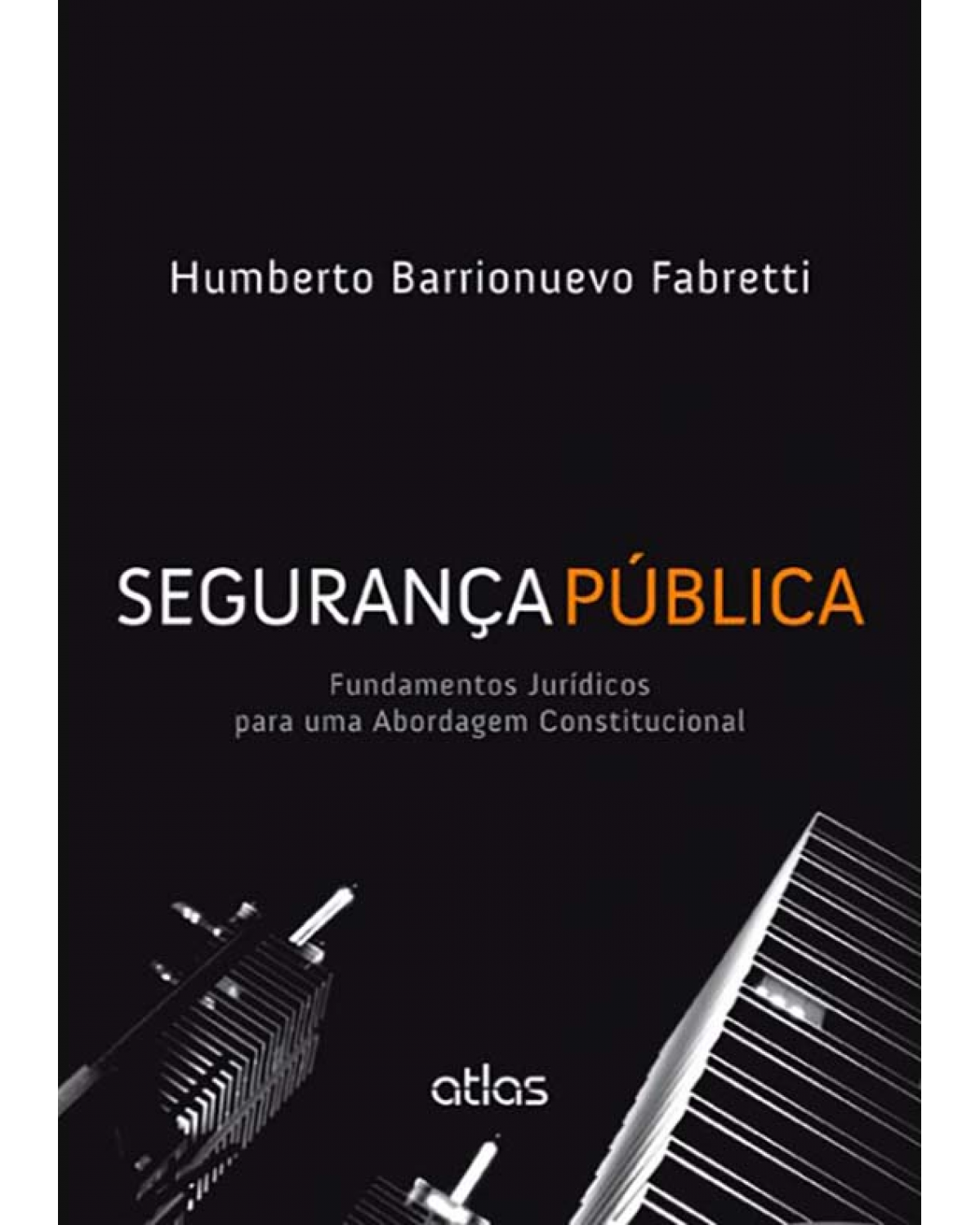 Humberto Barrionuevo Fabretti

SEGURANÇA PÚBLICA

Fundamentos Jurídicos
para uma Abordagem Constitucional

atlas